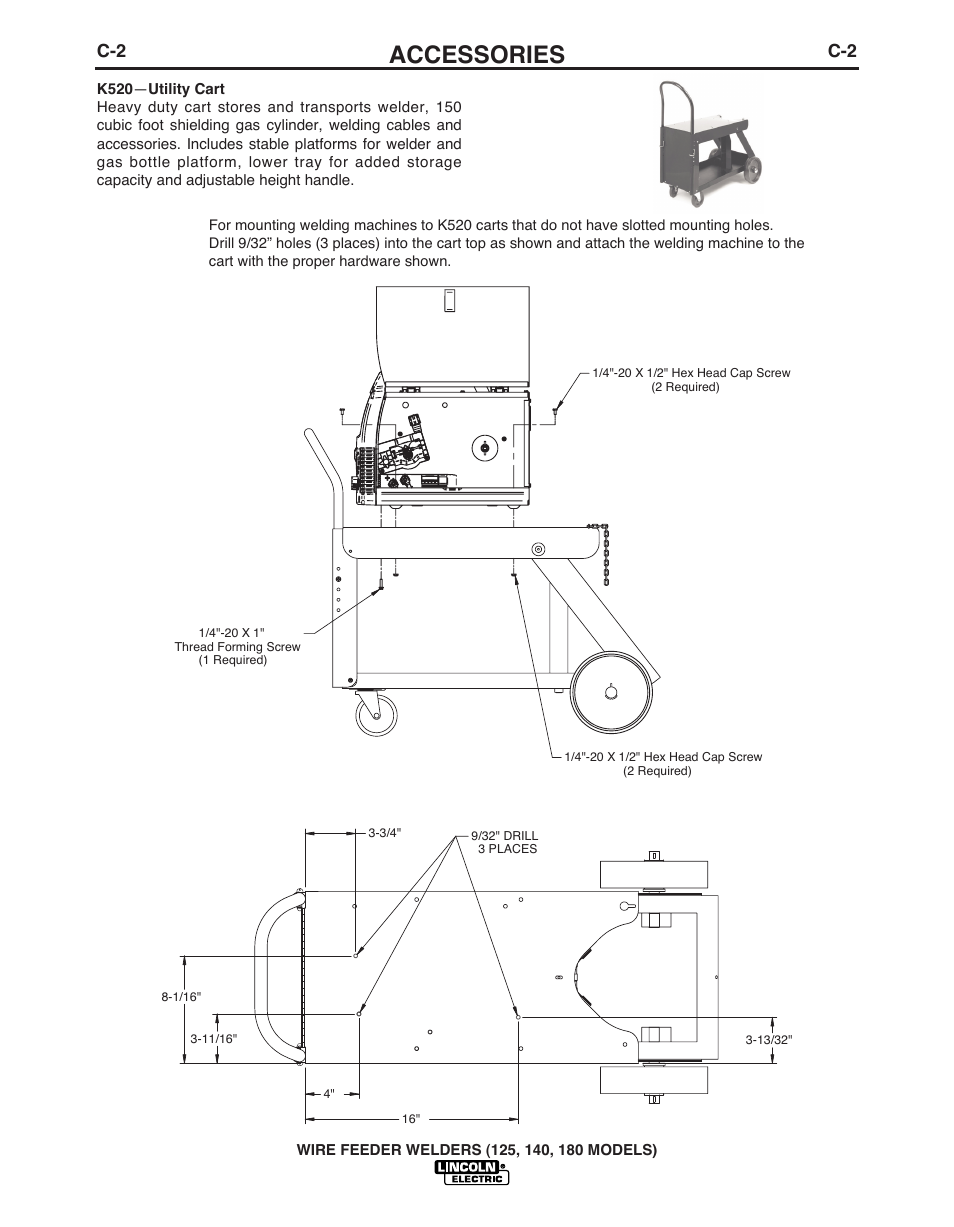 C-2 ACCESSORIES C-2

K520—Utility Cart
Heavy duty cart stores and transports welder, 150 cubic foot shielding gas cylinder, welding cables and accessories. Includes stable platforms for welder and gas bottle platform, lower tray for added storage capacity and adjustable height handle.

For mounting welding machines to K520 carts that do not have slotted mounting holes. Drill 9/32” holes (3 places) into the cart top as shown and attach the welding machine to the cart with the proper hardware shown.

1/4"-20 X 1/2" Hex Head Cap Screw
(2 Required)

1/4"-20 X 1"
Thread Forming Screw
(1 Required)

1/4"-20 X 1/2" Hex Head Cap Screw
(2 Required)

3-3/4"

9/32" DRILL
3 PLACES

8-1/16"

3-11/16"

3-13/32"

4"

16"

WIRE FEEDER WELDERS (125, 140, 180 MODELS)
LINCOLN ELECTRIC